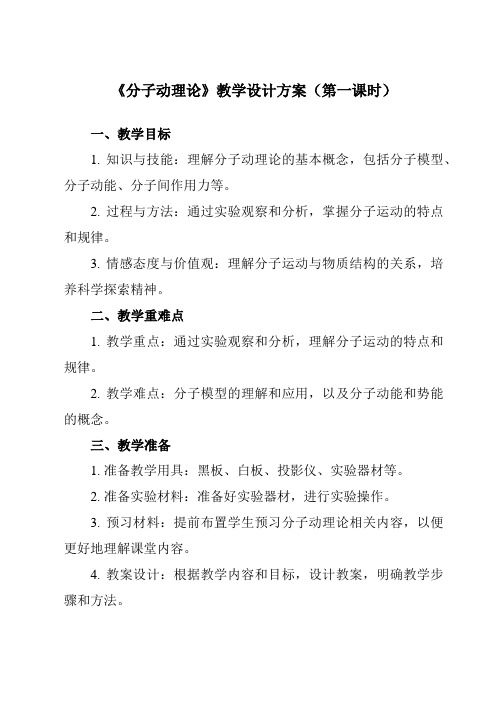 《分子动理论》教学设计方案（第一课时）

一、教学目标

1. 知识与技能：理解分子动理论的基本概念，包括分子模型、分子动能、分子间作用力等。

2. 过程与方法：通过实验观察和分析，掌握分子运动的特点和规律。

3. 情感态度与价值观：理解分子运动与物质结构的关系，培养科学探索精神。

二、教学重难点

1. 教学重点：通过实验观察和分析，理解分子运动的特点和规律。

2. 教学难点：分子模型的理解和应用，以及分子动能和势能的概念。

三、教学准备

1. 准备教学用具：黑板、白板、投影仪、实验器材等。

2. 准备实验材料：准备好实验器材，进行实验操作。

3. 预习材料：提前布置学生预习分子动理论相关内容，以便更好地理解课堂内容。

4. 教案设计：根据教学内容和目标，设计教案，明确教学步骤和方法。